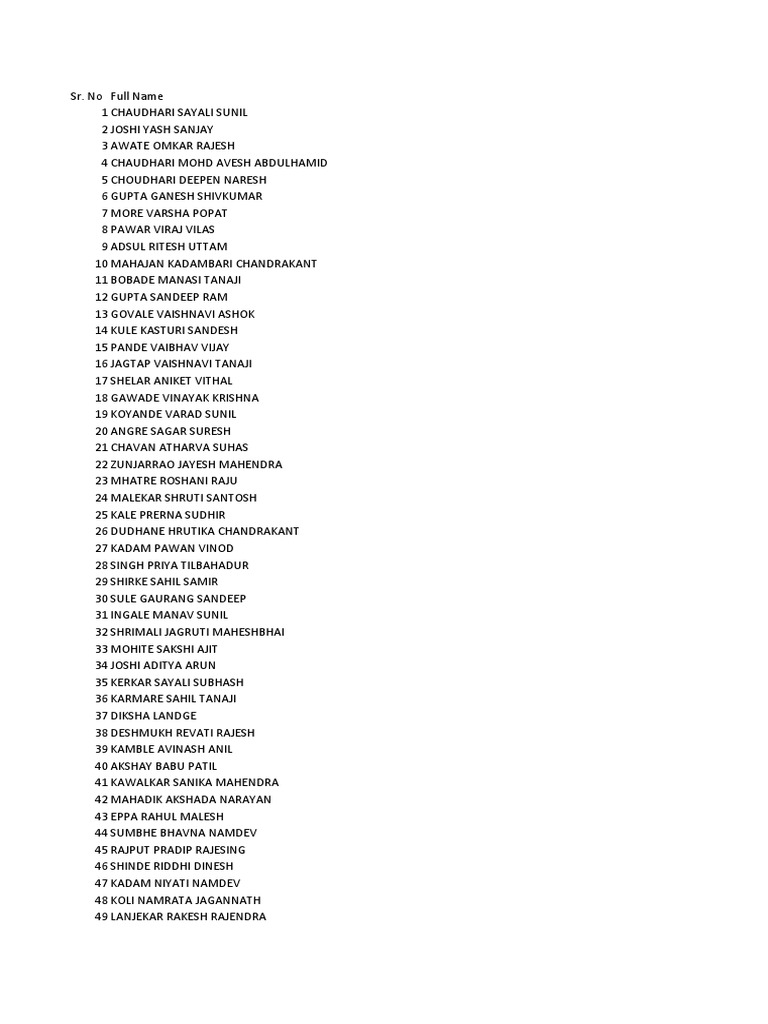 | Sr. No | Full Name |
|---|---|
| 1 | CHAUDHARI SAYALI SUNIL |
| 2 | JOSHI YASH SANJAY |
| 3 | AWATE OMKAR RAJESH |
| 4 | CHAUDHARI MOHD AVESH ABDULHAMID |
| 5 | CHOUDHARI DEEPEN NARESH |
| 6 | GUPTA GANESH SHIVKUMAR |
| 7 | MORE VARSHA POPAT |
| 8 | PAWAR VIRAJ VILAS |
| 9 | ADSUL RITESH UTTAM |
| 10 | MAHAJAN KADAMBARI CHANDRAKANT |
| 11 | BOBADE MANASI TANAJI |
| 12 | GUPTA SANDEEP RAM |
| 13 | GOVALE VAISHNAVI ASHOK |
| 14 | KULE KASTURI SANDESH |
| 15 | PANDE VAIBHAV VIJAY |
| 16 | JAGTAP VAISHNAVI TANAJI |
| 17 | SHELAR ANIKET VITHAL |
| 18 | GAWADE VINAYAK KRISHNA |
| 19 | KOYANDE VARAD SUNIL |
| 20 | ANGRE SAGAR SURESH |
| 21 | CHAVAN ATHARVA SUHAS |
| 22 | ZUNJARRAO JAYESH MAHENDRA |
| 23 | MHATRE ROSHANI RAJU |
| 24 | MALEKAR SHRUTI SANTOSH |
| 25 | KALE PRERNA SUDHIR |
| 26 | DUDHANE HRUTIKA CHANDRAKANT |
| 27 | KADAM PAWAN VINOD |
| 28 | SINGH PRIYA TILBAHADUR |
| 29 | SHIRKE SAHIL SAMIR |
| 30 | SULE GAURANG SANDEEP |
| 31 | INGALE MANAV SUNIL |
| 32 | SHRIMALI JAGRUTI MAHESHBHAI |
| 33 | MOHITE SAKSHI AJIT |
| 34 | JOSHI ADITYA ARUN |
| 35 | KERKAR SAYALI SUBHASH |
| 36 | KARMARE SAHIL TANAJI |
| 37 | DIKSHA LANDGE |
| 38 | DESHMUKH REVATI RAJESH |
| 39 | KAMBLE AVINASH ANIL |
| 40 | AKSHAY BABU PATIL |
| 41 | KAWALKAR SANIKA MAHENDRA |
| 42 | MAHADIK AKSHADA NARAYAN |
| 43 | EPPA RAHUL MALESH |
| 44 | SUMBHE BHAVNA NAMDEV |
| 45 | RAJPUT PRADIP RAJESING |
| 46 | SHINDE RIDDHI DINESH |
| 47 | KADAM NIYATI NAMDEV |
| 48 | KOLI NAMRATA JAGANNATH |
| 49 | LANJEKAR RAKESH RAJENDRA |